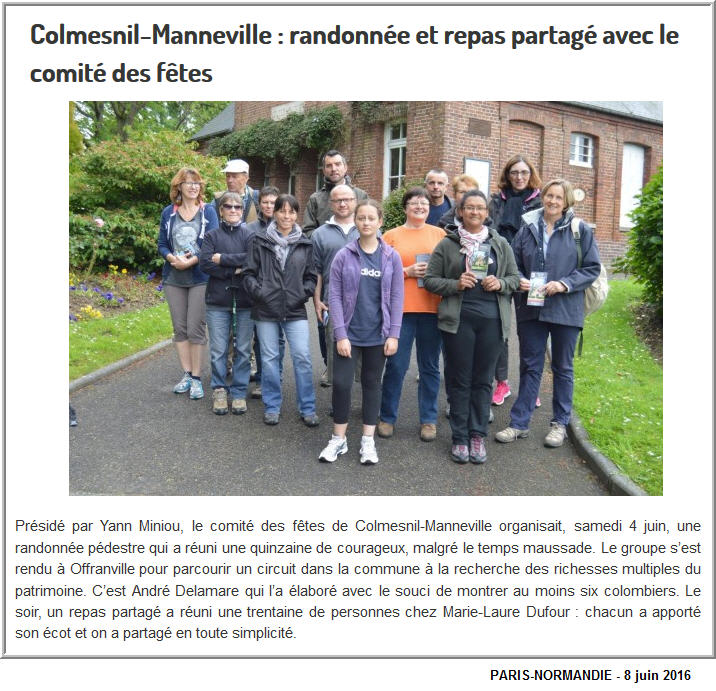 Colmesnil-Manneville : randonnée et repas partagé avec le comité des fêtes

Présidé par Yann Miniou, le comité des fêtes de Colmesnil-Manneville organisait, samedi 4 juin, une randonnée pédestre qui a réuni une quinzaine de courageux, malgré le temps maussade. Le groupe s'est rendu à Offranville pour parcourir un circuit dans la commune à la recherche des richesses multiples du patrimoine. C'est André Delamare qui l'a élaboré avec le souci de montrer au moins six colombiers. Le soir, un repas partagé a réuni une trentaine de personnes chez Marie-Laure Dufour : chacun a apporté son écot et on a partagé en toute simplicité.

PARIS-NORMANDIE - 8 juin 2016